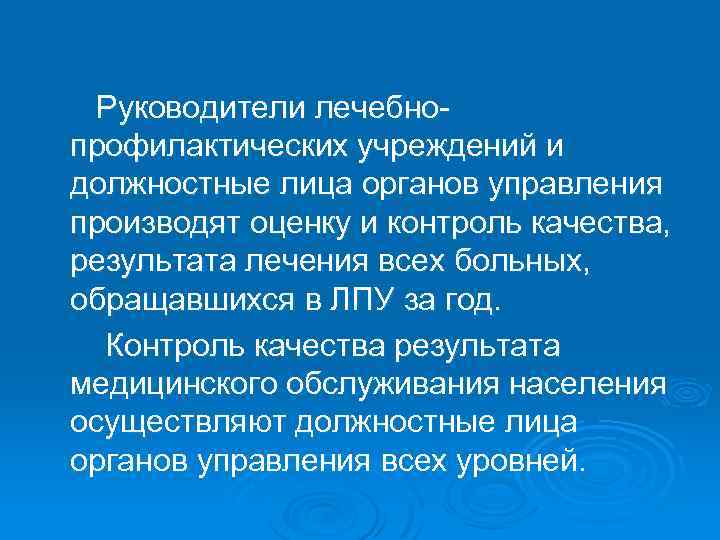 Руководители лечебно-профилактических учреждений и должностные лица органов управления производят оценку и контроль качества, результата лечения всех больных, обращавшихся в ЛПУ за год.

Контроль качества результата медицинского обслуживания населения осуществляют должностные лица органов управления всех уровней.